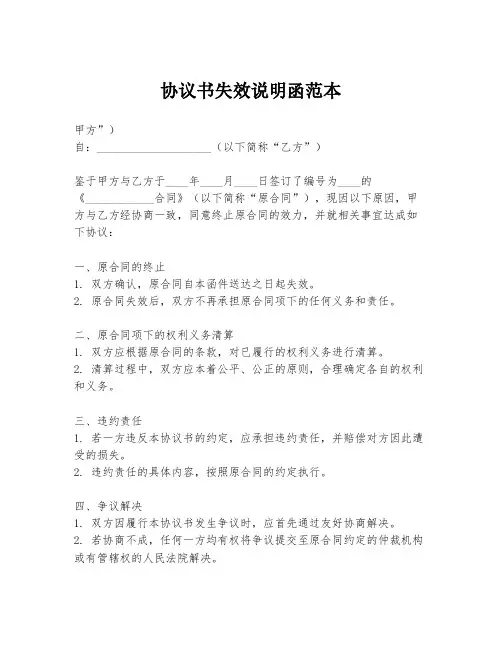 协议书失效说明函范本

甲方”）
自：____________________（以下简称“乙方”）

鉴于甲方与乙方于____年____月____日签订了编号为____的《____________合同》（以下简称“原合同”），现因以下原因，甲方与乙方经协商一致，同意终止原合同的效力，并就相关事宜达成如下协议：

一、原合同的终止
1. 双方确认，原合同自本函件送达之日起失效。
2. 原合同失效后，双方不再承担原合同项下的任何义务和责任。

二、原合同项下的权利义务清算
1. 双方应根据原合同的条款，对已履行的权利义务进行清算。
2. 清算过程中，双方应本着公平、公正的原则，合理确定各自的权利和义务。

三、违约责任
1. 若一方违反本协议书的约定，应承担违约责任，并赔偿对方因此遭受的损失。
2. 违约责任的具体内容，按照原合同的约定执行。

四、争议解决
1. 双方因履行本协议书发生争议时，应首先通过友好协商解决。
2. 若协商不成，任何一方均有权将争议提交至原合同约定的仲裁机构或有管辖权的人民法院解决。